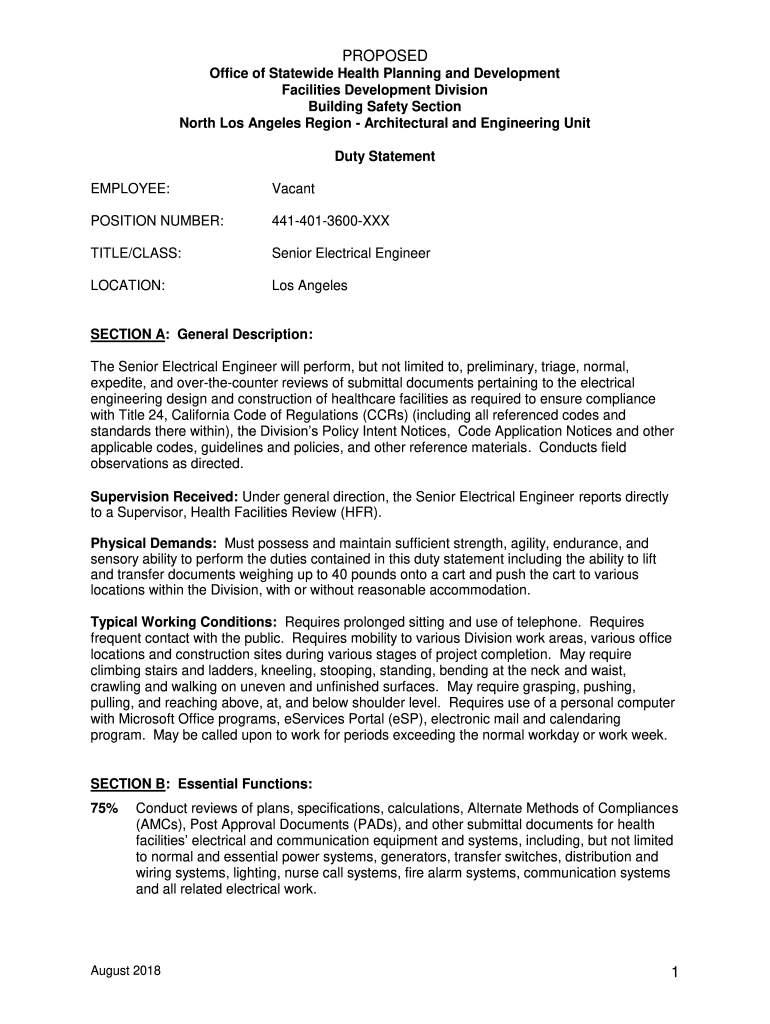 PROPOSED
Office of Statewide Health Planning and Development
Facilities Development Division
Building Safety Section
North Los Angeles Region - Architectural and Engineering Unit

Duty Statement

EMPLOYEE: Vacant

POSITION NUMBER: 441-401-3600-XXX

TITLE/CLASS: Senior Electrical Engineer

LOCATION: Los Angeles

SECTION A: General Description:

The Senior Electrical Engineer will perform, but not limited to, preliminary, triage, normal, expedite, and over-the-counter reviews of submittal documents pertaining to the electrical engineering design and construction of healthcare facilities as required to ensure compliance with Title 24, California Code of Regulations (CCRs) (including all referenced codes and standards there within), the Division's Policy Intent Notices, Code Application Notices and other applicable codes, guidelines and policies, and other reference materials. Conducts field observations as directed.

Supervision Received: Under general direction, the Senior Electrical Engineer reports directly to a Supervisor, Health Facilities Review (HFR).

Physical Demands: Must possess and maintain sufficient strength, agility, endurance, and sensory ability to perform the duties contained in this duty statement including the ability to lift and transfer documents weighing up to 40 pounds onto a cart and push the cart to various locations within the Division, with or without reasonable accommodation.

Typical Working Conditions: Requires prolonged sitting and use of telephone. Requires frequent contact with the public. Requires mobility to various Division work areas, various office locations and construction sites during various stages of project completion. May require climbing stairs and ladders, kneeling, stooping, standing, bending at the neck and waist, crawling and walking on uneven and unfinished surfaces. May require grasping, pushing, pulling, and reaching above, at, and below shoulder level. Requires use of a personal computer with Microsoft Office programs, eServices Portal (eSP), electronic mail and calendaring program. May be called upon to work for periods exceeding the normal workday or work week.

SECTION B: Essential Functions:

75% Conduct reviews of plans, specifications, calculations, Alternate Methods of Compliances (AMCs), Post Approval Documents (PADs), and other submittal documents for health facilities' electrical and communication equipment and systems, including, but not limited to normal and essential power systems, generators, transfer switches, distribution and wiring systems, lighting, nurse call systems, fire alarm systems, communication systems and all related electrical work.

August 2018 1